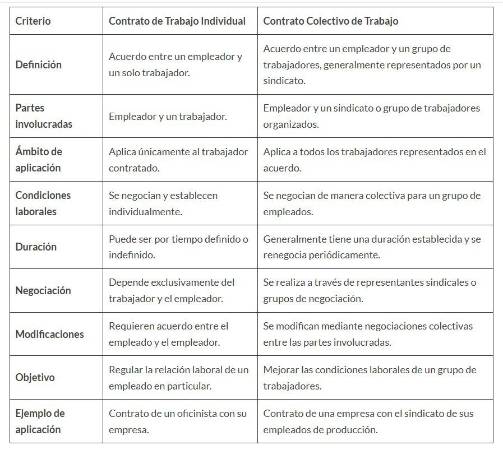 | Criterio | Contrato de Trabajo Individual | Contrato Colectivo de Trabajo |
|---|---|---|
| Definición | Acuerdo entre un empleador y un solo trabajador. | Acuerdo entre un empleador y un grupo de trabajadores, generalmente representados por un sindicato. |
| Partes involucradas | Empleador y un trabajador. | Empleador y un sindicato o grupo de trabajadores organizados. |
| Ámbito de aplicación | Aplica únicamente al trabajador contratado. | Aplica a todos los trabajadores representados en el acuerdo. |
| Condiciones laborales | Se negocian y establecen individualmente. | Se negocian de manera colectiva para un grupo de empleados. |
| Duración | Puede ser por tiempo definido o indefinido. | Generalmente tiene una duración establecida y se renegocia periódicamente. |
| Negociación | Depende exclusivamente del trabajador y el empleador. | Se realiza a través de representantes sindicales o grupos de negociación. |
| Modificaciones | Requieren acuerdo entre el empleado y el empleador. | Se modifican mediante negociaciones colectivas entre las partes involucradas. |
| Objetivo | Regular la relación laboral de un empleado en particular. | Mejorar las condiciones laborales de un grupo de trabajadores. |
| Ejemplo de aplicación | Contrato de un oficinista con su empresa. | Contrato de una empresa con el sindicato de sus empleados de producción. |